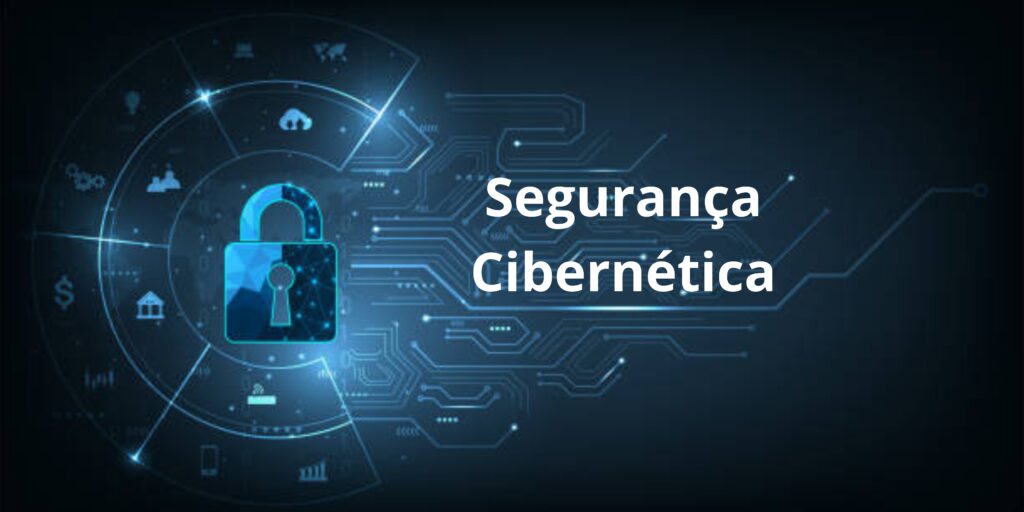 Segurança
Cibernética